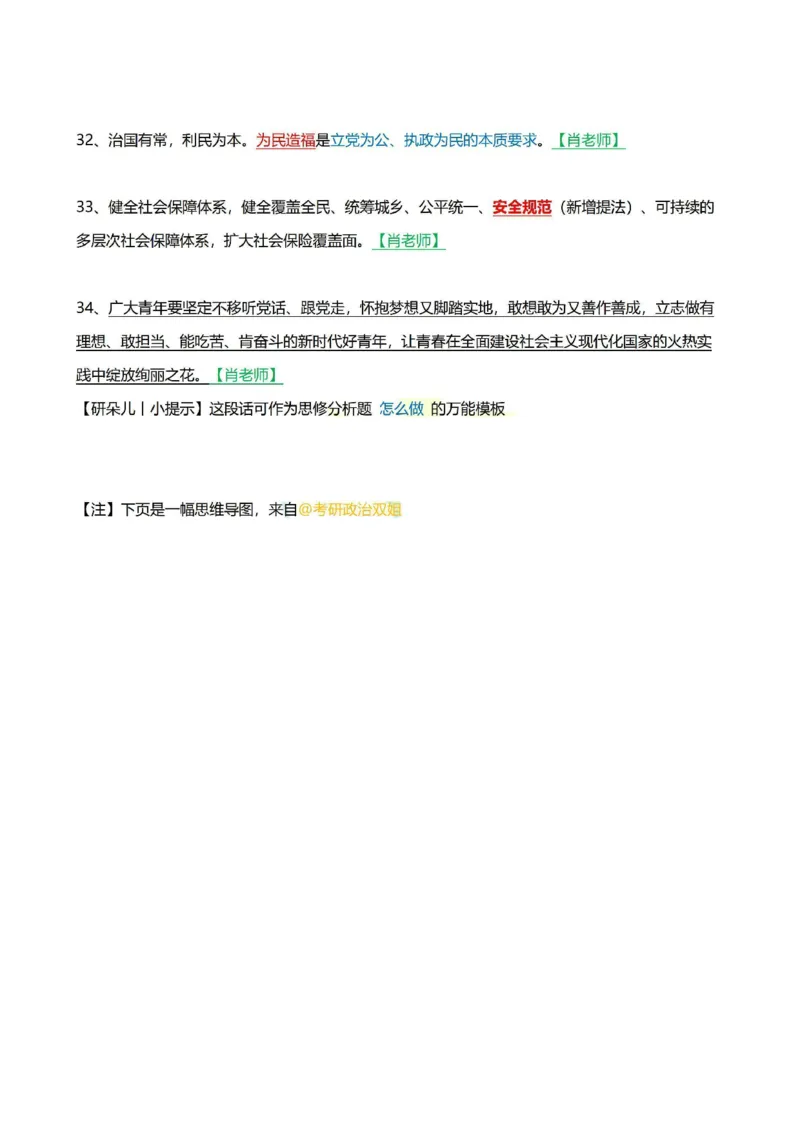 32、治国有常，利民为本。为民造福是立党为公、执政为民的本质要求。【肖老师】

33、健全社会保障体系，健全覆盖全民、统筹城乡、公平统一、安全规范（新增提法）、可持续的多层次社会保障体系，扩大社会保险覆盖面。【肖老师】

34、广大青年要坚定不移听党话、跟党走，怀抱梦想又脚踏实地，敢想敢为又善作善成，立志做有理想、敢担当、能吃苦、肯奋斗的新时代好青年，让青春在全面建设社会主义现代化国家的火热实践中绽放绚丽之花。【肖老师】
【研朵儿丨小提示】这段话可作为思修分析题 怎么做 的万能模板

【注】下页是一幅思维导图，来自@考研政治双姐